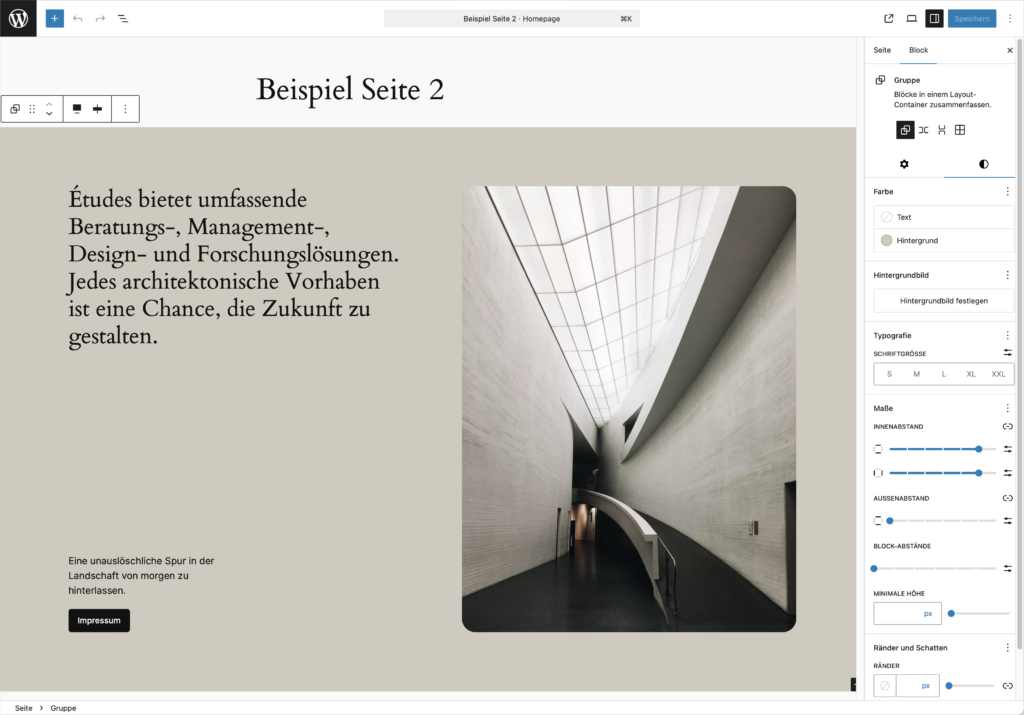 Beispiel Seite 2 · Homepage ⌘K

Speichern

Beispiel Seite 2

Études bietet umfassende Beratungs-, Management-, Design- und Forschungslösungen. Jedes architektonische Vorhaben ist eine Chance, die Zukunft zu gestalten.

Eine unauslöschliche Spur in der Landschaft von morgen zu hinterlassen.

Impressum

Seite Block

Gruppe
Blöcke in einem Layout-Container zusammenfassen.

Farbe
Text
Hintergrund

Hintergrundbild
Hintergrundbild festlegen

Typografie
SCHRIFTGRÖSSE
S M L XL XXL

Maße
INNENABSTAND
AUSSENABSTAND
BLOCK-ABSTÄNDE
MINIMALE HÖHE
px

Ränder und Schatten
RÄNDER
px

Seite › Gruppe